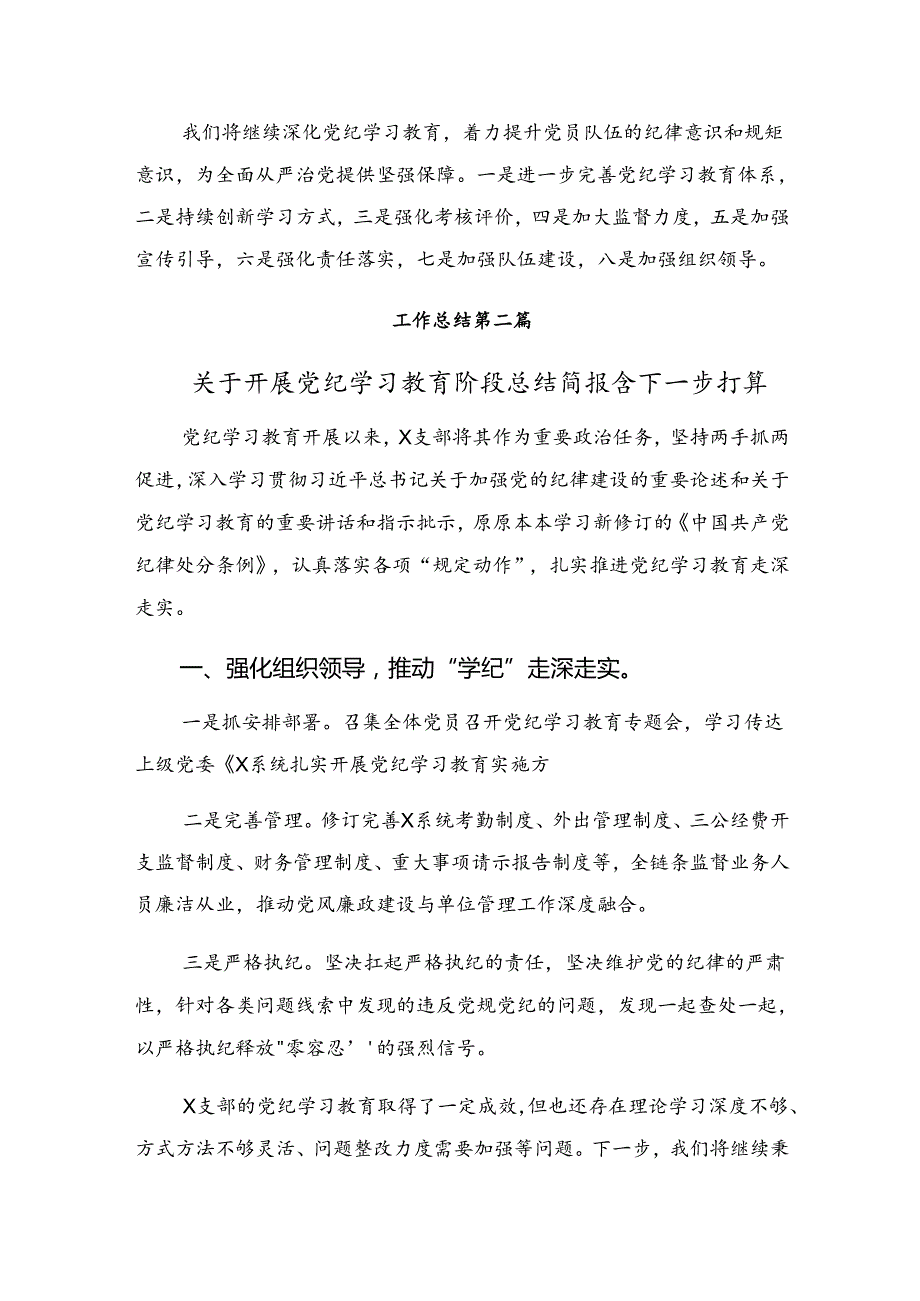 我们将继续深化党纪学习教育，着力提升党员队伍的纪律意识和规矩意识，为全面从严治党提供坚强保障。一是进一步完善党纪学习教育体系，二是持续创新学习方式，三是强化考核评价，四是加大监督力度，五是加强宣传引导，六是强化责任落实，七是加强队伍建设，八是加强组织领导。

工作总结第二篇

关于开展党纪学习教育阶段总结简报含下一步打算

党纪学习教育开展以来，X支部将其作为重要政治任务，坚持两手抓两促进，深入学习贯彻习近平总书记关于加强党的纪律建设的重要论述和关于党纪学习教育的重要讲话和指示批示，原原本本学习新修订的《中国共产党纪律处分条例》，认真落实各项“规定动作”，扎实推进党纪学习教育走深走实。

一、强化组织领导，推动“学纪”走深走实。

一是抓安排部署。召集全体党员召开党纪学习教育专题会，学习传达上级党委《X系统扎实开展党纪学习教育实施方

二是完善管理。修订完善X系统考勤制度、外出管理制度、三公经费开支监督制度、财务管理制度、重大事项请示报告制度等，全链条监督业务人员廉洁从业，推动党风廉政建设与单位管理工作深度融合。

三是严格执纪。坚决扛起严格执纪的责任，坚决维护党的纪律的严肃性，针对各类问题线索中发现的违反党规党纪的问题，发现一起查处一起，以严格执纪释放"零容忍’'的强烈信号。

X支部的党纪学习教育取得了一定成效，但也还存在理论学习深度不够、方式方法不够灵活、问题整改力度需要加强等问题。下一步，我们将继续秉